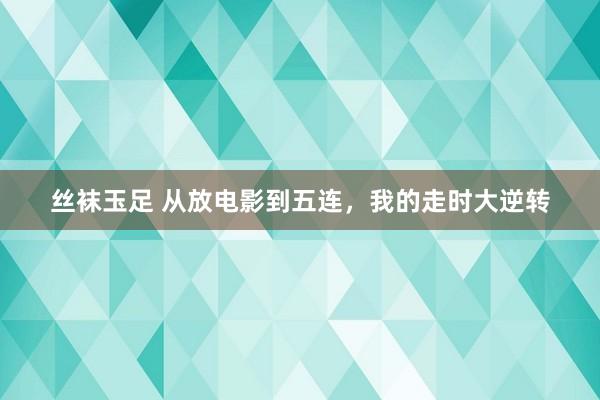 丝袜玉足 从放电影到五连，我的走时大逆转